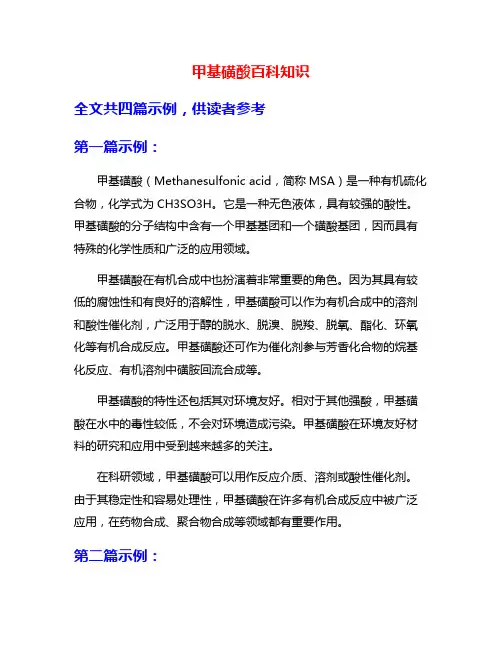 甲基磺酸百科知识

全文共四篇示例，供读者参考

第一篇示例：

甲基磺酸（Methanesulfonic acid，简称 MSA）是一种有机硫化合物，化学式为 CH3SO3H。它是一种无色液体，具有较强的酸性。甲基磺酸的分子结构中含有一个甲基基团和一个磺酸基团，因而具有特殊的化学性质和广泛的应用领域。

甲基磺酸在有机合成中也扮演着非常重要的角色。因为其具有较低的腐蚀性和有良好的溶解性，甲基磺酸可以作为有机合成中的溶剂和酸性催化剂，广泛用于醇的脱水、脱溴、脱羧、脱氧、酯化、环氧化等有机合成反应。甲基磺酸还可作为催化剂参与芳香化合物的烷基化反应、有机溶剂中磺胺回流合成等。

甲基磺酸的特性还包括其对环境友好。相对于其他强酸，甲基磺酸在水中的毒性较低，不会对环境造成污染。甲基磺酸在环境友好材料的研究和应用中受到越来越多的关注。

在科研领域，甲基磺酸可以用作反应介质、溶剂或酸性催化剂。由于其稳定性和容易处理性，甲基磺酸在许多有机合成反应中被广泛应用，在药物合成、聚合物合成等领域都有重要作用。

第二篇示例：